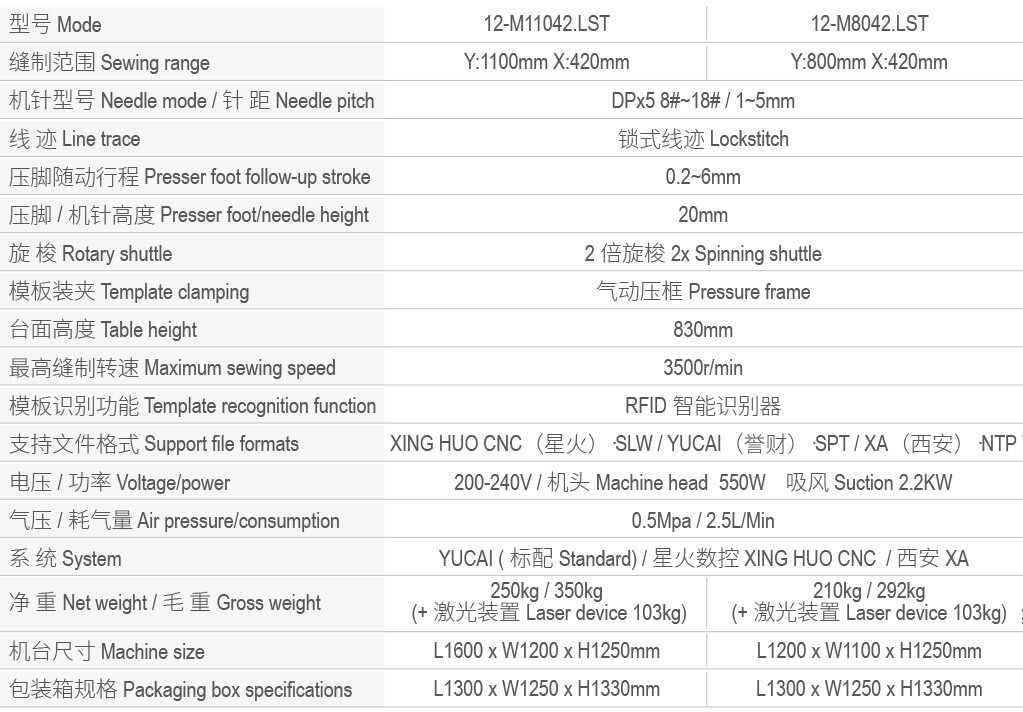 | 型号 Mode | 12-M11042.LST | 12-M8042.LST |
|---|---|---|
| 缝制范围 Sewing range | Y:1100mm X:420mm | Y:800mm X:420mm |
| 机针型号 Needle mode / 针 距 Needle pitch | DPx5 8#~18# / 1~5mm | |
| 线 迹 Line trace | 锁式线迹 Lockstitch | |
| 压脚随动行程 Presser foot follow-up stroke | 0.2~6mm | |
| 压脚 / 机针高度 Presser foot/needle height | 20mm | |
| 旋 梭 Rotary shuttle | 2 倍旋梭 2x Spinning shuttle | |
| 模板装夹 Template clamping | 气动压框 Pressure frame | |
| 台面高度 Table height | 830mm | |
| 最高缝制转速 Maximum sewing speed | 3500r/min | |
| 模板识别功能 Template recognition function | RFID 智能识别器 | |
| 支持文件格式 Support file formats | XING HUO CNC（星火）·SLW / YUCAI（誉财）·SPT / XA（西安）·NTP | |
| 电压 / 功率 Voltage/power | 200-240V / 机头 Machine head 550W 吸风 Suction 2.2KW | |
| 气压 / 耗气量 Air pressure/consumption | 0.5Mpa / 2.5L/Min | |
| 系 统 System | YUCAI ( 标配 Standard) / 星火数控 XING HUO CNC / 西安 XA | |
| 净 重 Net weight / 毛 重 Gross weight | 250kg / 350kg (+ 激光装置 Laser device 103kg) | 210kg / 292kg (+ 激光装置 Laser device 103kg) |
| 机台尺寸 Machine size | L1600 x W1200 x H1250mm | L1200 x W1100 x H1250mm |
| 包装箱规格 Packaging box specifications | L1300 x W1250 x H1330mm | L1300 x W1250 x H1330mm |